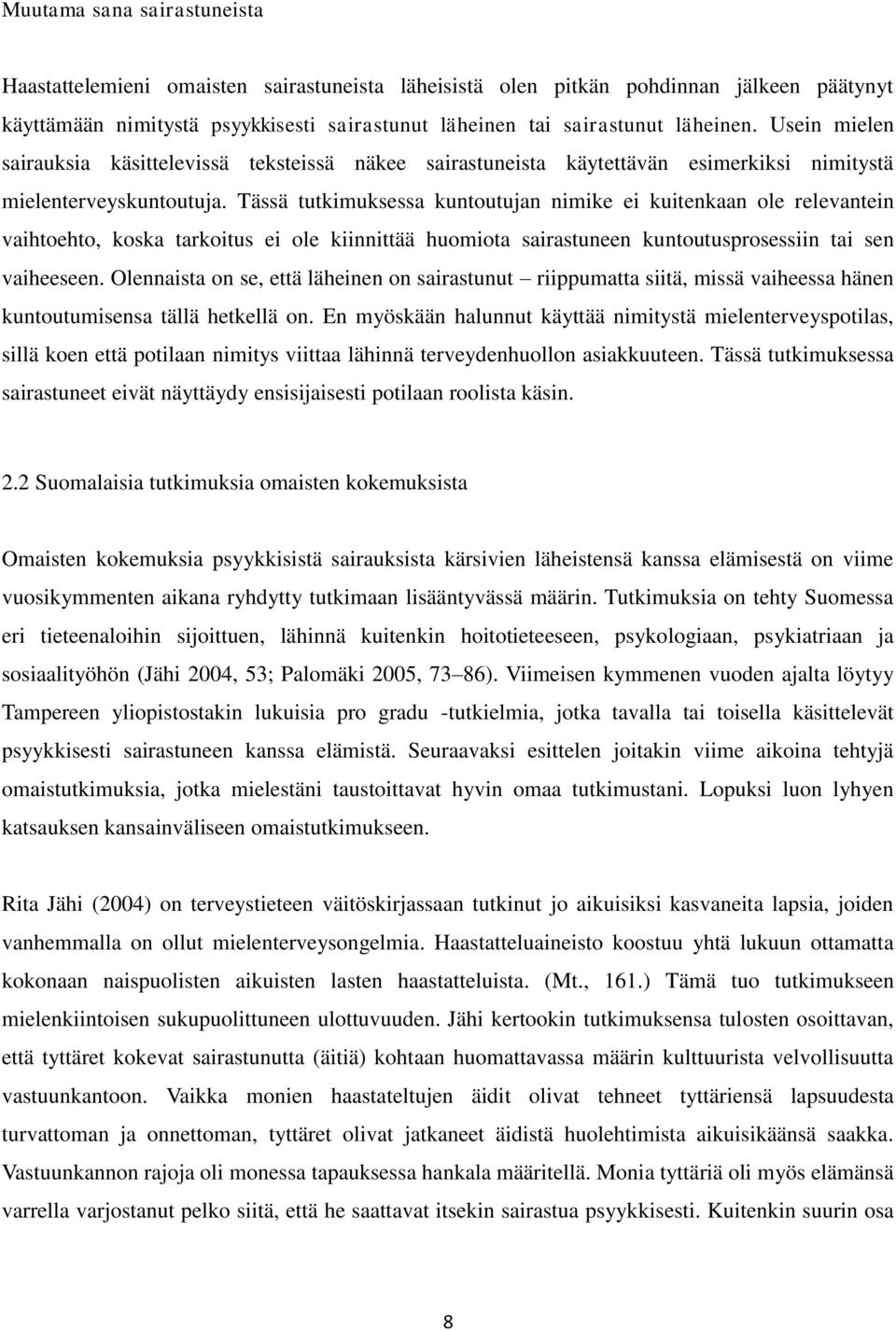 Muutama sana sairastuneista

Haastattelemieni omaisten sairastuneista läheisistä olen pitkän pohdinnan jälkeen päätynyt käyttämään nimitystä psyykkisesti sairastunut läheinen tai sairastunut läheinen. Usein mielen sairauksia käsittelevissä teksteissä näkee sairastuneista käytettävän esimerkiksi nimitystä mielenterveyskuntoutuja. Tässä tutkimuksessa kuntoutujan nimike ei kuitenkaan ole relevantein vaihtoehto, koska tarkoitus ei ole kiinnittää huomiota sairastuneen kuntoutusprosessiin tai sen vaiheeseen. Olennaista on se, että läheinen on sairastunut – riippumatta siitä, missä vaiheessa hänen kuntoutumisensa tällä hetkellä on. En myöskään halunnut käyttää nimitystä mielenterveyspotilas, sillä koen että potilaan nimitys viittaa lähinnä terveydenhuollon asiakkuuteen. Tässä tutkimuksessa sairastuneet eivät näyttäydy ensisijaisesti potilaan roolista käsin.

2.2 Suomalaisia tutkimuksia omaisten kokemuksista

Omaisten kokemuksia psyykkisistä sairauksista kärsivien läheistensä kanssa elämisestä on viime vuosikymmenten aikana ryhdytty tutkimaan lisääntyvässä määrin. Tutkimuksia on tehty Suomessa eri tieteenaloihin sijoittuen, lähinnä kuitenkin hoitotieteeseen, psykologiaan, psykiatriaan ja sosiaalityöhön (Jähi 2004, 53; Palomäki 2005, 73–86). Viimeisen kymmenen vuoden ajalta löytyy Tampereen yliopistostakin lukuisia pro gradu -tutkielmia, jotka tavalla tai toisella käsittelevät psyykkisesti sairastuneen kanssa elämistä. Seuraavaksi esittelen joitakin viime aikoina tehtyjä omaistutkimuksia, jotka mielestäni taustoittavat hyvin omaa tutkimustani. Lopuksi luon lyhyen katsauksen kansainväliseen omaistutkimukseen.

Rita Jähi (2004) on terveystieteen väitöskirjassaan tutkinut jo aikuisiksi kasvaneita lapsia, joiden vanhemmalla on ollut mielenterveysongelmia. Haastatteluaineisto koostuu yhtä lukuun ottamatta kokonaan naispuolisten aikuisten lasten haastatteluista. (Mt., 161.) Tämä tuo tutkimukseen mielenkiintoisen sukupuolittuneen ulottuvuuden. Jähi kertookin tutkimuksensa tulosten osoittavan, että tyttäret kokevat sairastunutta (äitiä) kohtaan huomattavassa määrin kulttuurista velvollisuutta vastuunkantoon. Vaikka monien haastateltujen äidit olivat tehneet tyttäriensä lapsuudesta turvattoman ja onnettoman, tyttäret olivat jatkaneet äidistä huolehtimista aikuisikäänsä saakka. Vastuunkannon rajoja oli monessa tapauksessa hankala määritellä. Monia tyttäriä oli myös elämänsä varrella varjostanut pelko siitä, että he saattavat itsekin sairastua psyykkisesti. Kuitenkin suurin osa

8